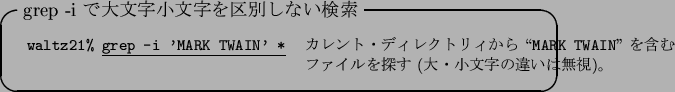 grep -i で大文字小文字を区別しない検索

waltz21% grep -i 'MARK TWAIN' *　カレント・ディレクトリィから "MARK TWAIN" を含むファイルを探す (大・小文字の違いは無視)。